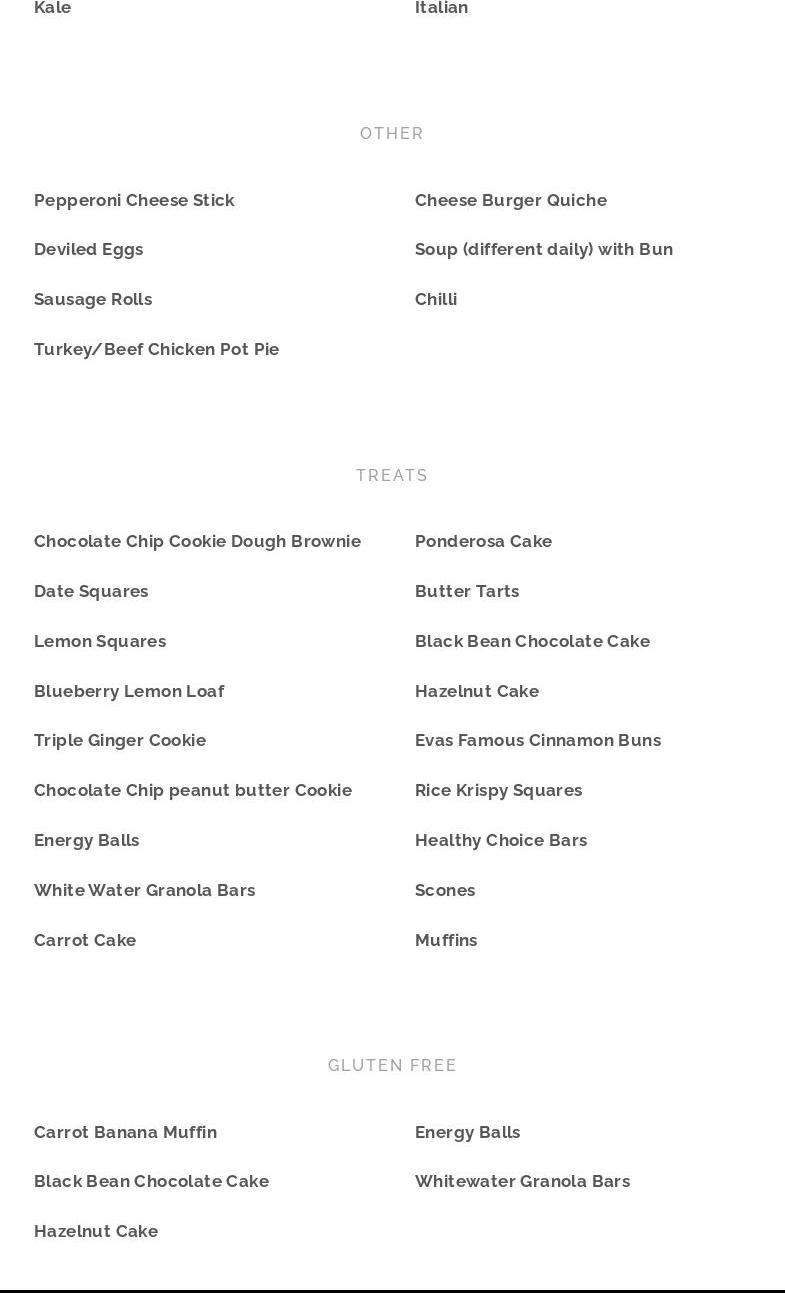 Kale

Italian

OTHER

Pepperoni Cheese Stick

Deviled Eggs

Sausage Rolls

Turkey/Beef Chicken Pot Pie

Cheese Burger Quiche

Soup (different daily) with Bun

Chilli

TREATS

Chocolate Chip Cookie Dough Brownie

Date Squares

Lemon Squares

Blueberry Lemon Loaf

Triple Ginger Cookie

Chocolate Chip peanut butter Cookie

Energy Balls

White Water Granola Bars

Carrot Cake

Ponderosa Cake

Butter Tarts

Black Bean Chocolate Cake

Hazelnut Cake

Evas Famous Cinnamon Buns

Rice Krispy Squares

Healthy Choice Bars

Scones

Muffins

GLUTEN FREE

Carrot Banana Muffin

Black Bean Chocolate Cake

Hazelnut Cake

Energy Balls

Whitewater Granola Bars